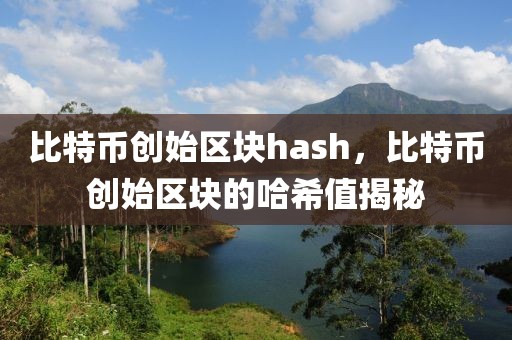 比特币创始区块hash，比特币创始区块的哈希值揭秘